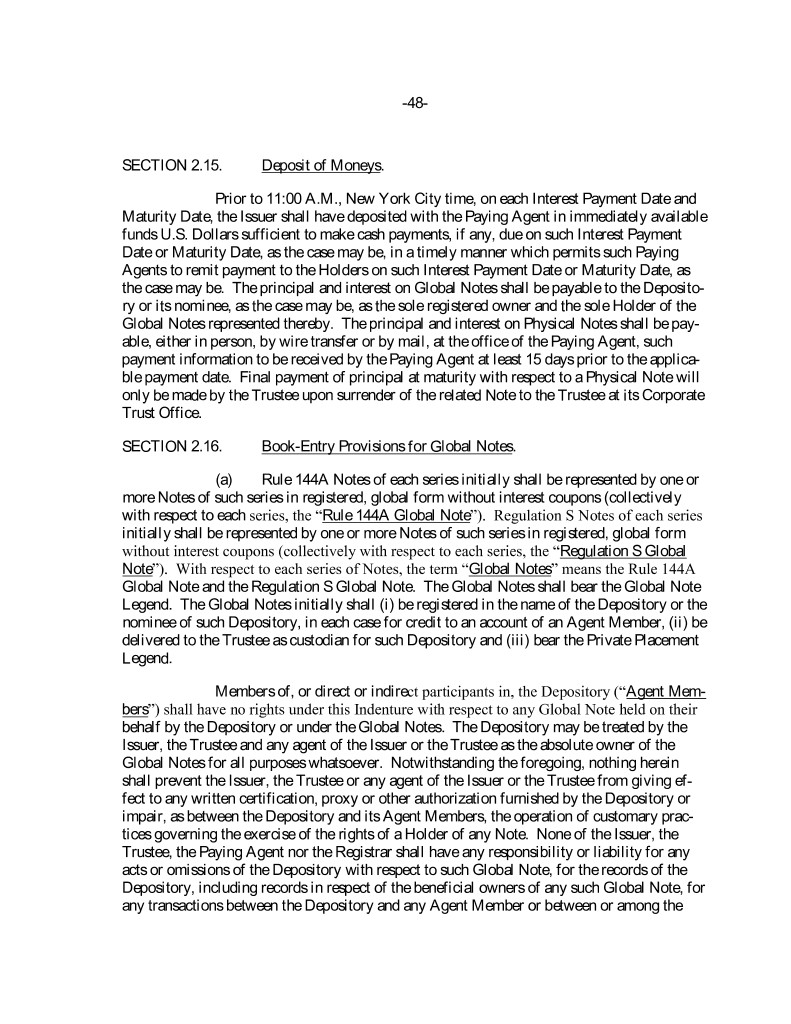 -48-

SECTION 2.15. Deposit of Moneys.

Prior to 11:00 A.M., New York City time, on each Interest Payment Date and Maturity Date, the Issuer shall have deposited with the Paying Agent in immediately available funds U.S. Dollars sufficient to make cash payments, if any, due on such Interest Payment Date or Maturity Date, as the case may be, in a timely manner which permits such Paying Agents to remit payment to the Holders on such Interest Payment Date or Maturity Date, as the case may be. The principal and interest on Global Notes shall be payable to the Depository or its nominee, as the case may be, as the sole registered owner and the sole Holder of the Global Notes represented thereby. The principal and interest on Physical Notes shall be payable, either in person, by wire transfer or by mail, at the office of the Paying Agent, such payment information to be received by the Paying Agent at least 15 days prior to the applicable payment date. Final payment of principal at maturity with respect to a Physical Note will only be made by the Trustee upon surrender of the related Note to the Trustee at its Corporate Trust Office.

SECTION 2.16. Book-Entry Provisions for Global Notes.

(a) Rule 144A Notes of each series initially shall be represented by one or more Notes of such series in registered, global form without interest coupons (collectively with respect to each series, the "Rule 144A Global Note"). Regulation S Notes of each series initially shall be represented by one or more Notes of such series in registered, global form without interest coupons (collectively with respect to each series, the "Regulation S Global Note"). With respect to each series of Notes, the term "Global Notes" means the Rule 144A Global Note and the Regulation S Global Note. The Global Notes shall bear the Global Note Legend. The Global Notes initially shall (i) be registered in the name of the Depository or the nominee of such Depository, in each case for credit to an account of an Agent Member, (ii) be delivered to the Trustee as custodian for such Depository and (iii) bear the Private Placement Legend.

Members of, or direct or indirect participants in, the Depository ("Agent Members") shall have no rights under this Indenture with respect to any Global Note held on their behalf by the Depository or under the Global Notes. The Depository may be treated by the Issuer, the Trustee and any agent of the Issuer or the Trustee as the absolute owner of the Global Notes for all purposes whatsoever. Notwithstanding the foregoing, nothing herein shall prevent the Issuer, the Trustee or any agent of the Issuer or the Trustee from giving effect to any written certification, proxy or other authorization furnished by the Depository or impair, as between the Depository and its Agent Members, the operation of customary practices governing the exercise of the rights of a Holder of any Note. None of the Issuer, the Trustee, the Paying Agent nor the Registrar shall have any responsibility or liability for any acts or omissions of the Depository with respect to such Global Note, for the records of the Depository, including records in respect of the beneficial owners of any such Global Note, for any transactions between the Depository and any Agent Member or between or among the